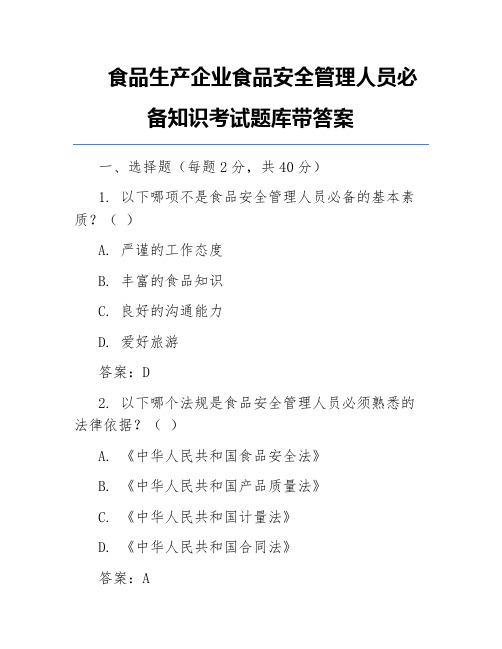 食品生产企业食品安全管理人员必备知识考试题库带答案

一、选择题（每题 2 分，共 40 分）

1. 以下哪项不是食品安全管理人员必备的基本素质？（ ）

A. 严谨的工作态度

B. 丰富的食品知识

C. 良好的沟通能力

D. 爱好旅游

答案：D

2. 以下哪个法规是食品安全管理人员必须熟悉的法律依据？（ ）

A. 《中华人民共和国食品安全法》

B. 《中华人民共和国产品质量法》

C. 《中华人民共和国计量法》

D. 《中华人民共和国合同法》

答案：A